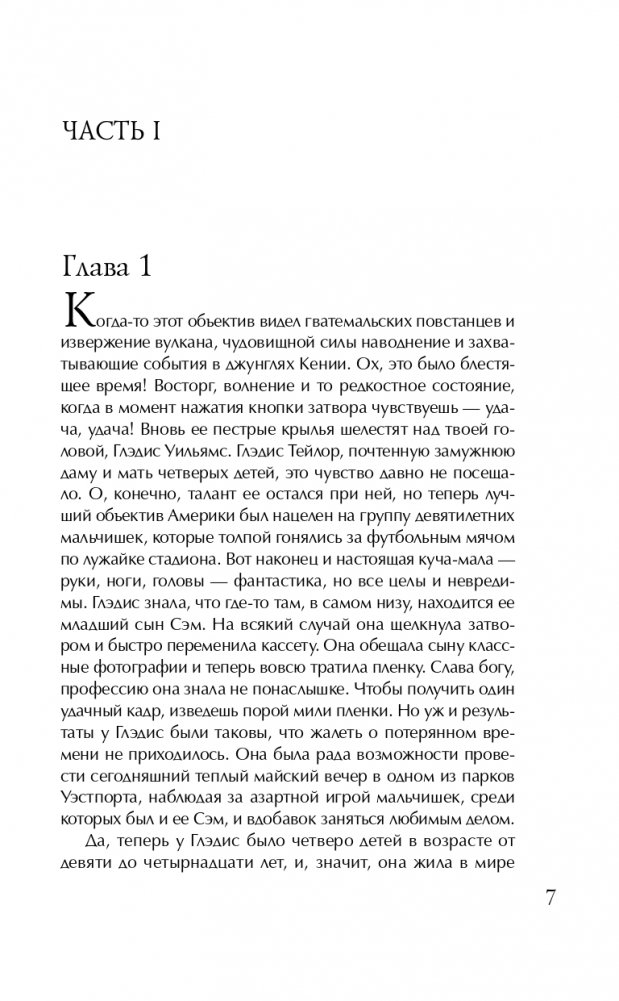 ЧАСТЬ I

Глава 1

Когда-то этот объектив видел гватемальских повстанцев и извержение вулкана, чудовищной силы наводнение и захватывающие события в джунглях Кении. Ох, это было блестящее время! Восторг, волнение и то редкостное состояние, когда в момент нажатия кнопки затвора чувствуешь — удача, удача! Вновь ее пестрые крылья шелестят над твоей головой, Глэдис Уильямс. Глэдис Тейлор, почтенную замужнюю даму и мать четверых детей, это чувство давно не посещало. О, конечно, талант ее остался при ней, но теперь лучший объектив Америки был нацелен на группу девятилетних мальчишек, которые толпой гонялись за футбольным мячом по лужайке стадиона. Вот наконец и настоящая куча-мала — руки, ноги, головы — фантастика, но все целы и невредимы. Глэдис знала, что где-то там, в самом низу, находится ее младший сын Сэм. На всякий случай она щелкнула затвором и быстро переменила кассету. Она обещала сыну классные фотографии и теперь вовсю тратила пленку. Слава богу, профессию она знала не понаслышке. Чтобы получить один удачный кадр, изведешь порой мили пленки. Но уж и результаты у Глэдис были таковы, что жалеть о потерянном времени не приходилось. Она была рада возможности провести сегодняшний теплый майский вечер в одном из парков Уэстпорта, наблюдая за азартной игрой мальчишек, среди которых был и ее Сэм, и вдобавок заняться любимым делом.

Да, теперь у Глэдис было четверо детей в возрасте от девяти до четырнадцати лет, и, значит, она жила в мире

7